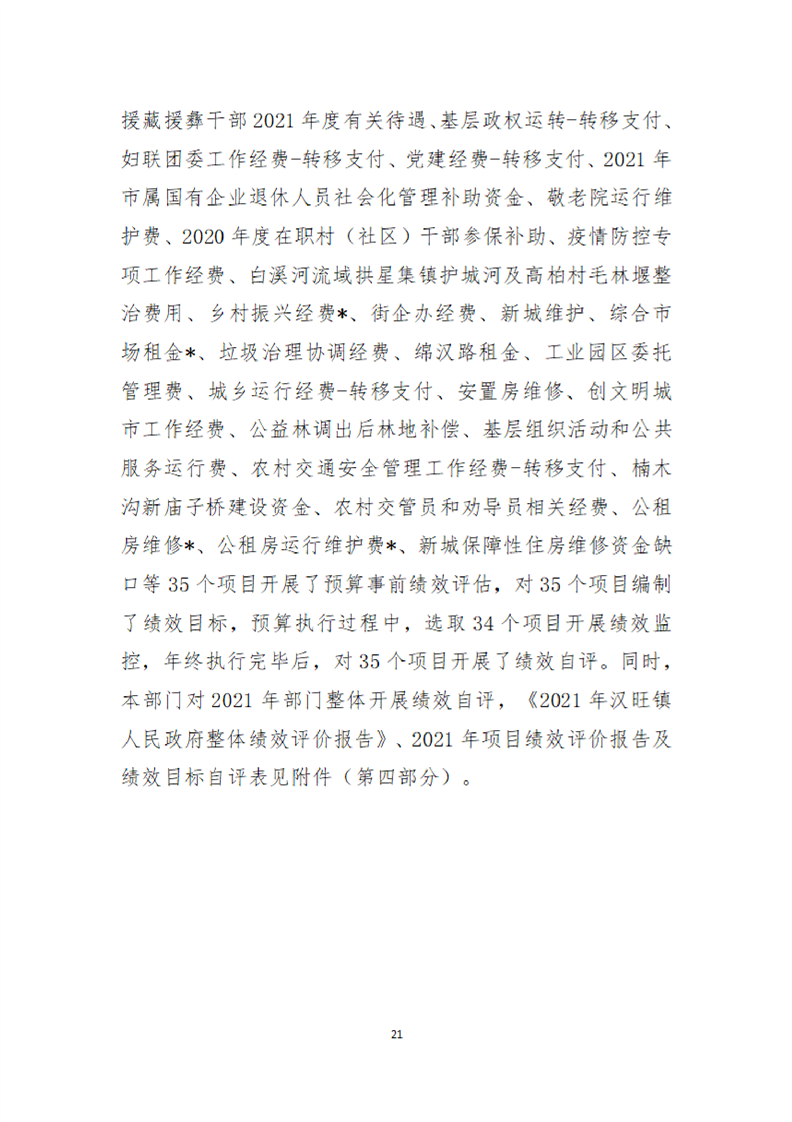 援藏援彝干部2021年度有关待遇、基层政权运转-转移支付、妇联团委工作经费-转移支付、党建经费-转移支付、2021年市属国有企业退休人员社会化管理补助资金、敬老院运行维护费、2020年度在职村（社区）干部参保补助、疫情防控专项工作经费、白溪河流域拱星集镇护城河及高柏村毛林堰整治费用、乡村振兴经费*、街企办经费、新城维护、综合市场租金*、垃圾治理协调经费、绵汉路租金、工业园区委托管理费、城乡运行经费-转移支付、安置房维修、创文明城市工作经费、公益林调出后林地补偿、基层组织活动和公共服务运行费、农村交通安全管理工作经费-转移支付、楠木沟新庙子桥建设资金、农村交管员和劝导员相关经费、公租房维修*、公租房运行维护费*、新城保障性住房维修资金缺口等35个项目开展了预算事前绩效评估，对35个项目编制了绩效目标，预算执行过程中，选取34个项目开展绩效监控，年终执行完毕后，对35个项目开展了绩效自评。同时，本部门对2021年部门整体开展绩效自评，《2021年汉旺镇人民政府整体绩效评价报告》、2021年项目绩效评价报告及绩效目标自评表见附件（第四部分）。

21